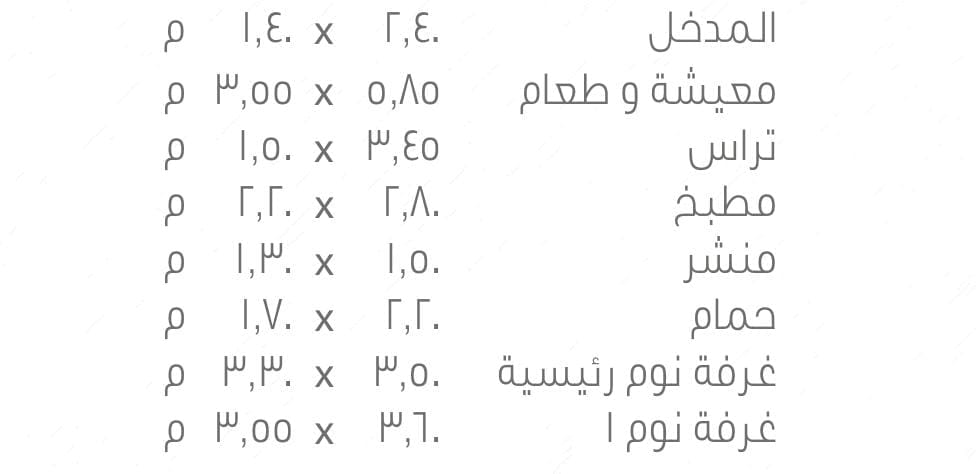 المدخل ٢,٤٠ x ١,٤٠ م
معيشة و طعام ٥,٨٥ x ٣,٥٥ م
تراس ٣,٤٥ x ١,٥٠ م
مطبخ ٢,٨٠ x ٢,٢٠ م
منشر ١,٥٠ x ١,٣٠ م
حمام ٢,٢٠ x ١,٧٠ م
غرفة نوم رئيسية ٣,٥٠ x ٣,٣٠ م
غرفة نوم ١ ٣,٦٠ x ٣,٥٥ م